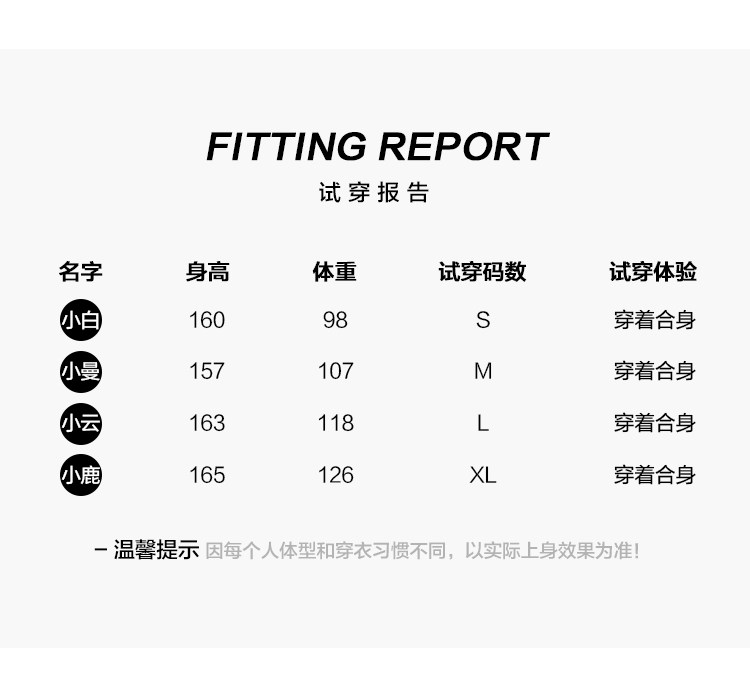 FITTING REPORT

试穿报告

| 名字 | 身高 | 体重 | 试穿码数 | 试穿体验 |
|---|---|---|---|---|
| 小白 | 160 | 98 | S | 穿着合身 |
| 小曼 | 157 | 107 | M | 穿着合身 |
| 小云 | 163 | 118 | L | 穿着合身 |
| 小鹿 | 165 | 126 | XL | 穿着合身 |

- 温馨提示 因每个人体型和穿衣习惯不同，以实际上身效果为准!